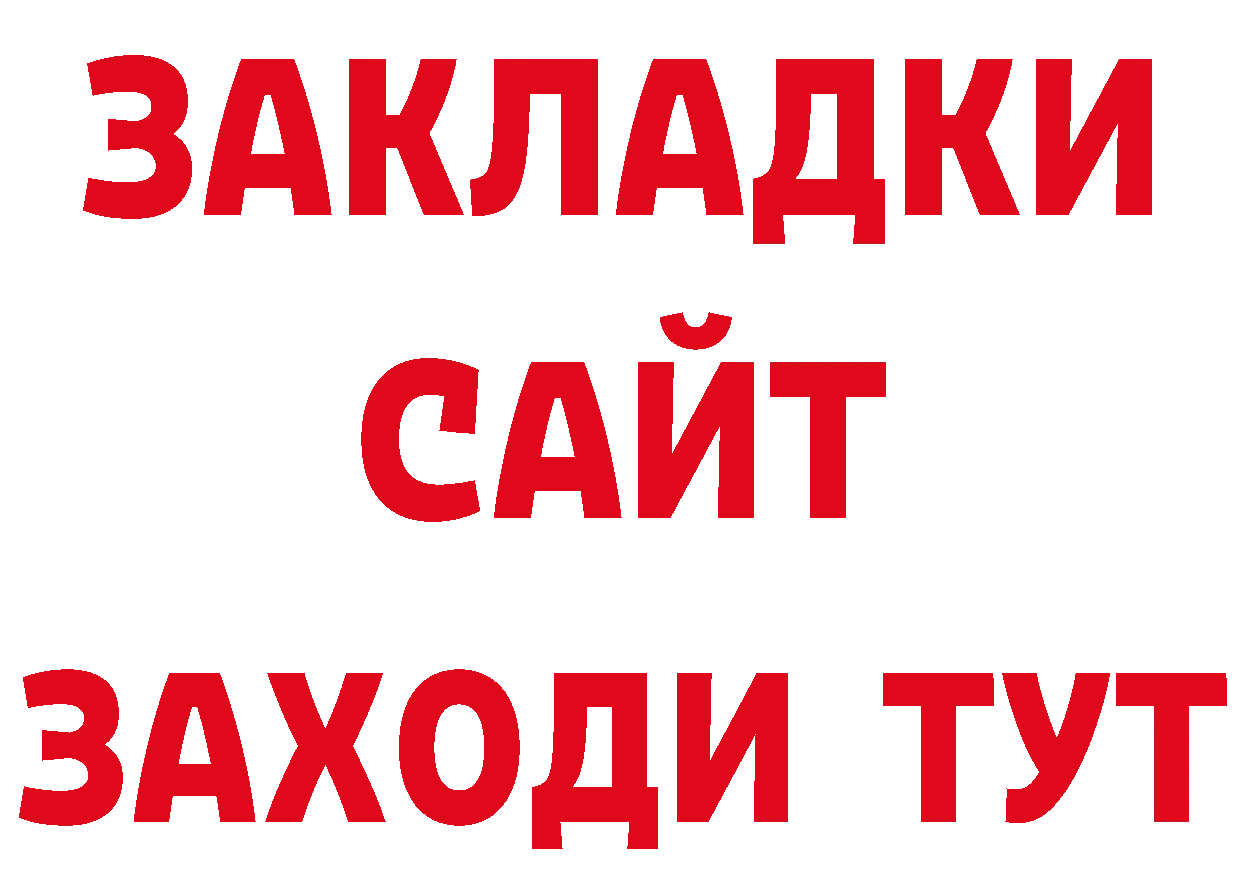 ЗАКЛАДКИ
САЙТ
ЗАХОДИ ТУТ